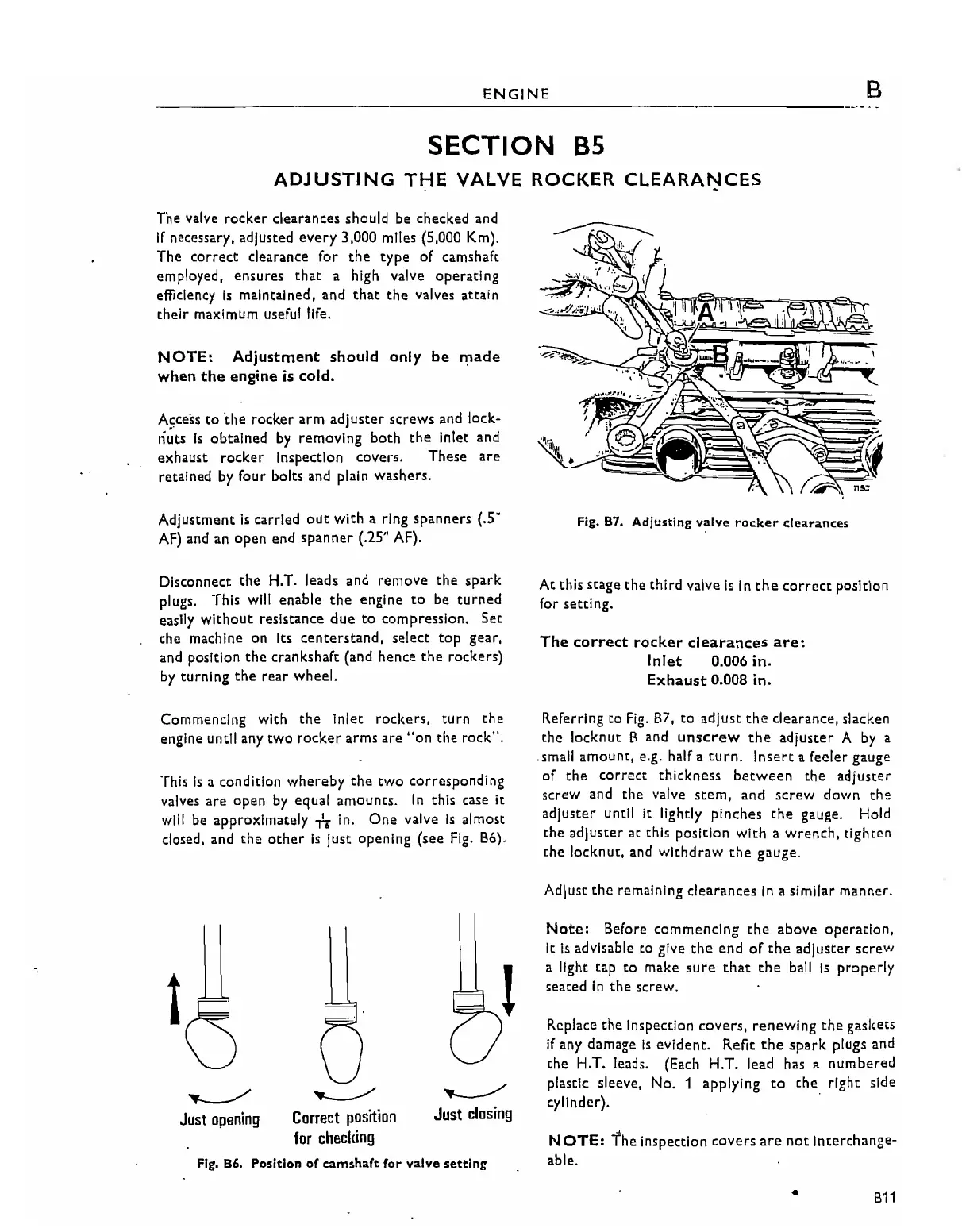 ENGINE B

SECTION B5

ADJUSTING THE VALVE ROCKER CLEARANCES

The valve rocker clearances should be checked and if necessary, adjusted every 3,000 miles (5,000 Km). The correct clearance for the type of camshaft employed, ensures that a high valve operating efficiency is maintained, and that the valves attain their maximum useful life.

NOTE: Adjustment should only be made when the engine is cold.

Access to the rocker arm adjuster screws and locknuts is obtained by removing both the inlet and exhaust rocker inspection covers. These are retained by four bolts and plain washers.

Adjustment is carried out with a ring spanners (.5" AF) and an open end spanner (.25" AF).

Disconnect the H.T. leads and remove the spark plugs. This will enable the engine to be turned easily without resistance due to compression. Set the machine on its centerstand, select top gear, and position the crankshaft (and hence the rockers) by turning the rear wheel.

Commencing with the inlet rockers, turn the engine until any two rocker arms are "on the rock".

This is a condition whereby the two corresponding valves are open by equal amounts. In this case it will be approximately $\frac{1}{16}$ in. One valve is almost closed, and the other is just opening (see Fig. B6).

Just opening
Correct position for checking
Just closing

Fig. B6. Position of camshaft for valve setting

A
B

Fig. B7. Adjusting valve rocker clearances

At this stage the third valve is in the correct position for setting.

The correct rocker clearances are:
Inlet 0.006 in.
Exhaust 0.008 in.

Referring to Fig. B7, to adjust the clearance, slacken the locknut B and unscrew the adjuster A by a small amount, e.g. half a turn. Insert a feeler gauge of the correct thickness between the adjuster screw and the valve stem, and screw down the adjuster until it lightly pinches the gauge. Hold the adjuster at this position with a wrench, tighten the locknut, and withdraw the gauge.

Adjust the remaining clearances in a similar manner.

Note: Before commencing the above operation, it is advisable to give the end of the adjuster screw a light tap to make sure that the ball is properly seated in the screw.

Replace the inspection covers, renewing the gaskets if any damage is evident. Refit the spark plugs and the H.T. leads. (Each H.T. lead has a numbered plastic sleeve, No. 1 applying to the right side cylinder).

NOTE: The inspection covers are not interchangeable.

B11